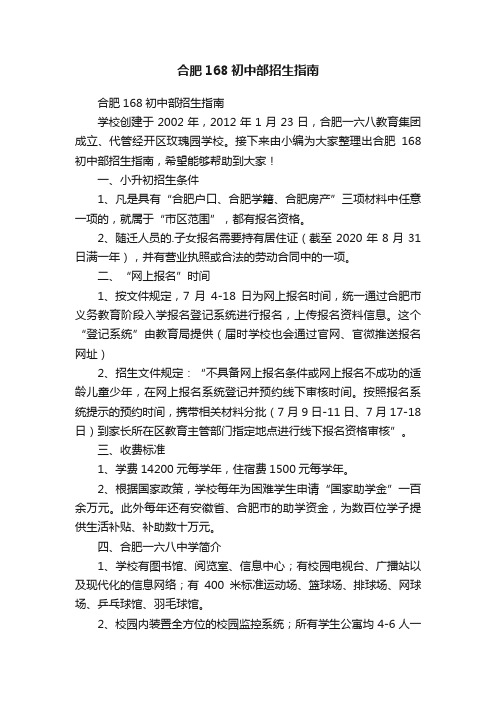 合肥 168 初中部招生指南

合肥 168 初中部招生指南

学校创建于 2002 年，2012 年 1 月 23 日，合肥一六八教育集团成立、代管经开区玫瑰园学校。接下来由小编为大家整理出合肥 168 初中部招生指南，希望能够帮助到大家！

一、小升初招生条件

1、凡是具有“合肥户口、合肥学籍、合肥房产”三项材料中任意一项的，就属于“市区范围”，都有报名资格。

2、随迁人员的.子女报名需要持有居住证（截至 2020 年 8 月 31 日满一年），并有营业执照或合法的劳动合同中的一项。

二、“网上报名”时间

1、按文件规定，7 月 4-18 日为网上报名时间，统一通过合肥市义务教育阶段入学报名登记系统进行报名，上传报名资料信息。这个“登记系统”由教育局提供（届时学校也会通过官网、官微推送报名网址）

2、招生文件规定：“不具备网上报名条件或网上报名不成功的适龄儿童少年，在网上报名系统登记并预约线下审核时间。按照报名系统提示的预约时间，携带相关材料分批（7 月 9 日-11 日、7 月 17-18 日）到家长所在区教育主管部门指定地点进行线下报名资格审核”。

三、收费标准

1、学费 14200 元每学年，住宿费 1500 元每学年。

2、根据国家政策，学校每年为困难学生申请“国家助学金”一百余万元。此外每年还有安徽省、合肥市的助学资金，为数百位学子提供生活补贴、补助数十万元。

四、合肥一六八中学简介

1、学校有图书馆、阅览室、信息中心；有校园电视台、广播站以及现代化的信息网络；有 400 米标准运动场、篮球场、排球场、网球场、乒乓球馆、羽毛球馆。

2、校园内装置全方位的校园监控系统；所有学生公寓均 4-6 人一